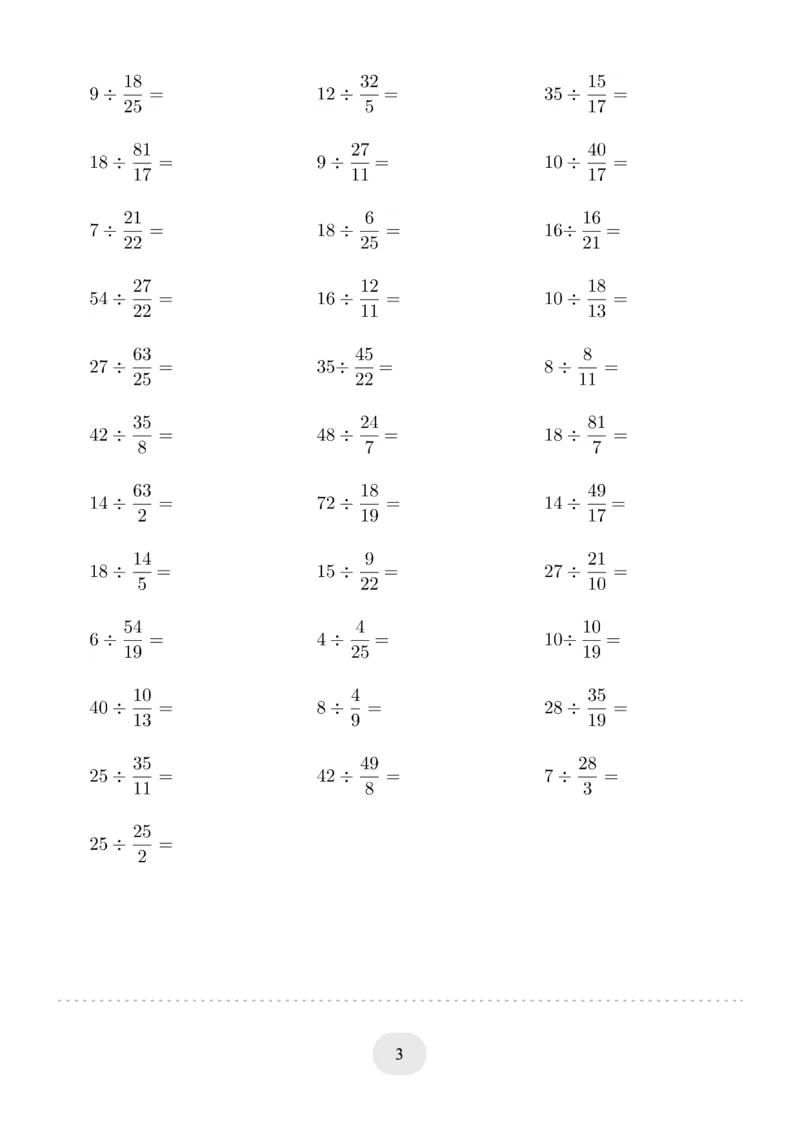 $9 \div \frac{18}{25} =$

$18 \div \frac{81}{17} =$

$7 \div \frac{21}{22} =$

$54 \div \frac{27}{22} =$

$27 \div \frac{63}{25} =$

$42 \div \frac{35}{8} =$

$14 \div \frac{63}{2} =$

$18 \div \frac{14}{5} =$

$6 \div \frac{54}{19} =$

$40 \div \frac{10}{13} =$

$25 \div \frac{35}{11} =$

$25 \div \frac{25}{2} =$

$12 \div \frac{32}{5} =$

$9 \div \frac{27}{11} =$

$18 \div \frac{6}{25} =$

$16 \div \frac{12}{11} =$

$35 \div \frac{45}{22} =$

$48 \div \frac{24}{7} =$

$72 \div \frac{18}{19} =$

$15 \div \frac{9}{22} =$

$4 \div \frac{4}{25} =$

$8 \div \frac{4}{9} =$

$42 \div \frac{49}{8} =$

$35 \div \frac{15}{17} =$

$10 \div \frac{40}{17} =$

$16 \div \frac{16}{21} =$

$10 \div \frac{18}{13} =$

$8 \div \frac{8}{11} =$

$18 \div \frac{81}{7} =$

$14 \div \frac{49}{17} =$

$27 \div \frac{21}{10} =$

$10 \div \frac{10}{19} =$

$28 \div \frac{35}{19} =$

$7 \div \frac{28}{3} =$

3